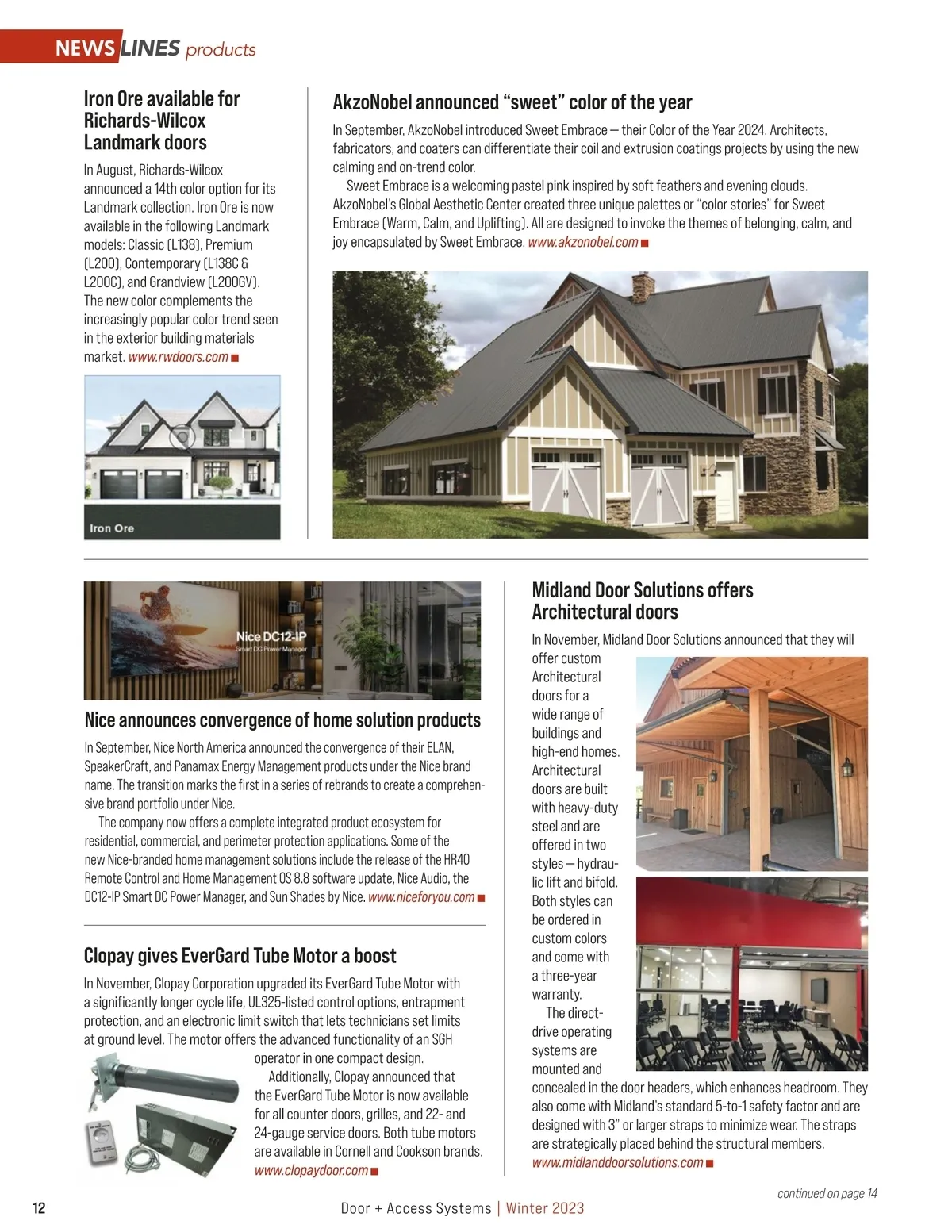 NEWS LINES products

Iron Ore available for Richards-Wilcox Landmark doors

In August, Richards-Wilcox announced a 14th color option for its Landmark collection. Iron Ore is now available in the following Landmark models: Classic (L138), Premium (L200), Contemporary (L138C & L200C), and Grandview (L200GV). The new color complements the increasingly popular color trend seen in the exterior building materials market. www.rwdoors.com ■

Iron Ore

AkzoNobel announced "sweet" color of the year

In September, AkzoNobel introduced Sweet Embrace — their Color of the Year 2024. Architects, fabricators, and coaters can differentiate their coil and extrusion coatings projects by using the new calming and on-trend color.

Sweet Embrace is a welcoming pastel pink inspired by soft feathers and evening clouds. AkzoNobel's Global Aesthetic Center created three unique palettes or "color stories" for Sweet Embrace (Warm, Calm, and Uplifting). All are designed to invoke the themes of belonging, calm, and joy encapsulated by Sweet Embrace. www.akzonobel.com ■

Nice DC12-IP
Smart DC Power Manager

Nice announces convergence of home solution products

In September, Nice North America announced the convergence of their ELAN, SpeakerCraft, and Panamax Energy Management products under the Nice brand name. The transition marks the first in a series of rebrands to create a comprehensive brand portfolio under Nice.

The company now offers a complete integrated product ecosystem for residential, commercial, and perimeter protection applications. Some of the new Nice-branded home management solutions include the release of the HR40 Remote Control and Home Management OS 8.8 software update, Nice Audio, the DC12-IP Smart DC Power Manager, and Sun Shades by Nice. www.niceforyou.com ■

Clopay gives EverGard Tube Motor a boost

In November, Clopay Corporation upgraded its EverGard Tube Motor with a significantly longer cycle life, UL325-listed control options, entrapment protection, and an electronic limit switch that lets technicians set limits at ground level. The motor offers the advanced functionality of an SGH operator in one compact design.

Additionally, Clopay announced that the EverGard Tube Motor is now available for all counter doors, grilles, and 22- and 24-gauge service doors. Both tube motors are available in Cornell and Cookson brands. www.clopaydoor.com ■

Midland Door Solutions offers Architectural doors

In November, Midland Door Solutions announced that they will offer custom Architectural doors for a wide range of buildings and high-end homes. Architectural doors are built with heavy-duty steel and are offered in two styles — hydraulic lift and bifold. Both styles can be ordered in custom colors and come with a three-year warranty.

The direct-drive operating systems are mounted and concealed in the door headers, which enhances headroom. They also come with Midland's standard 5-to-1 safety factor and are designed with 3" or larger straps to minimize wear. The straps are strategically placed behind the structural members. www.midlanddoorsolutions.com ■

continued on page 14

12 Door + Access Systems | Winter 2023